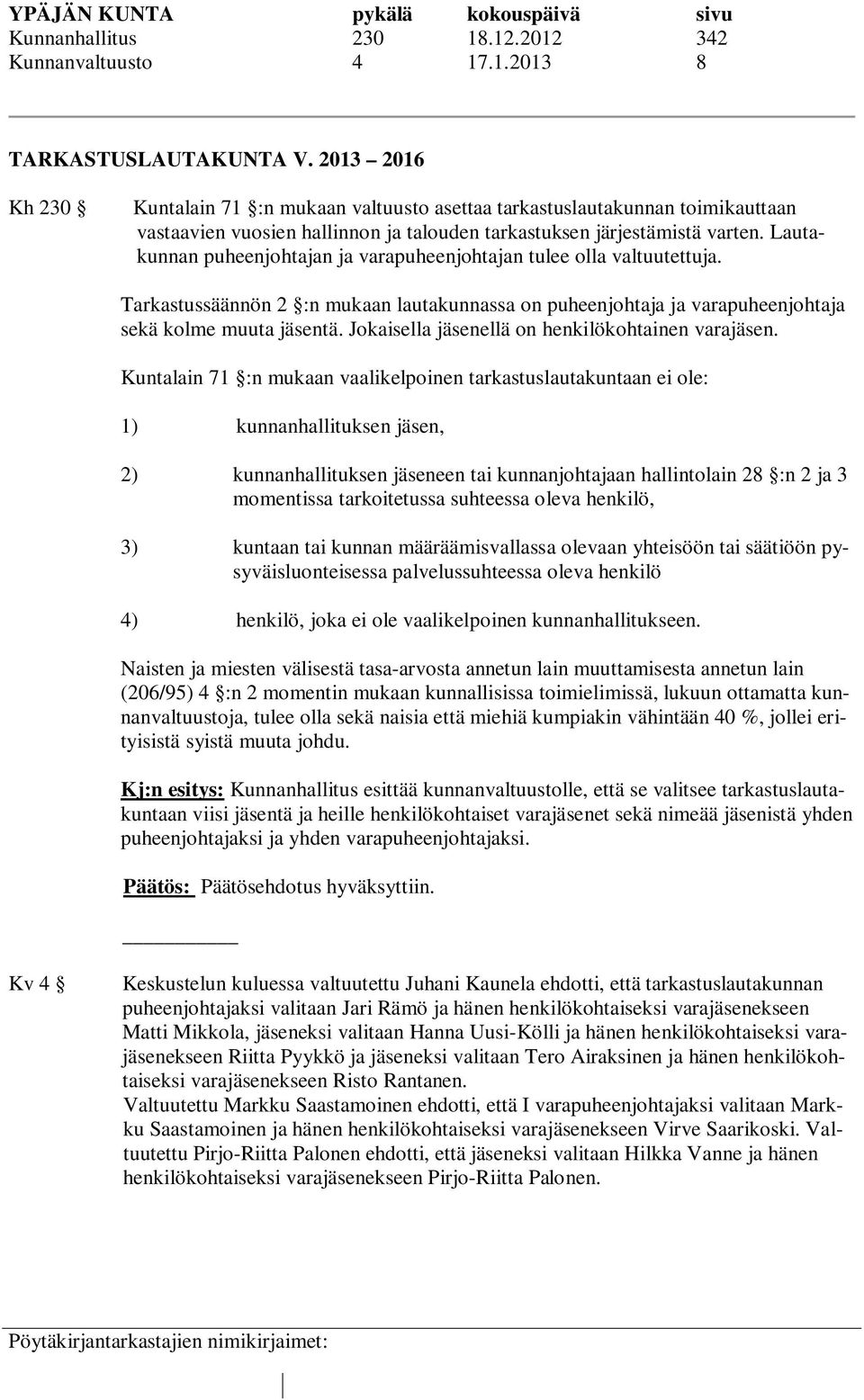 | YPÄJÄN KUNTA | pykälä | kokouspäivä | sivu |
|---|---|---|---|
| Kunnanhallitus | 230 | 18.12.2012 | 342 |
| Kunnanvaltuusto | 4 | 17.1.2013 | 8 |

TARKASTUSLAUTAKUNTA V. 2013 – 2016

Kh 230 §

Kuntalain 71 §:n mukaan valtuusto asettaa tarkastuslautakunnan toimikauttaan vastaavien vuosien hallinnon ja talouden tarkastuksen järjestämistä varten. Lautakunnan puheenjohtajan ja varapuheenjohtajan tulee olla valtuutettuja.

Tarkastussäännön 2 §:n mukaan lautakunnassa on puheenjohtaja ja varapuheenjohtaja sekä kolme muuta jäsentä. Jokaisella jäsenellä on henkilökohtainen varajäsen.

Kuntalain 71 §:n mukaan vaalikelpoinen tarkastuslautakuntaan ei ole:

1) kunnanhallituksen jäsen,

2) kunnanhallituksen jäseneen tai kunnanjohtajaan hallintolain 28 §:n 2 ja 3 momentissa tarkoitetussa suhteessa oleva henkilö,

3) kuntaan tai kunnan määräämisvallassa olevaan yhteisöön tai säätiöön pysyväisluonteisessa palvelussuhteessa oleva henkilö

4) henkilö, joka ei ole vaalikelpoinen kunnanhallitukseen.

Naisten ja miesten välisestä tasa-arvosta annetun lain muuttamisesta annetun lain (206/95) 4 §:n 2 momentin mukaan kunnallisissa toimielimissä, lukuun ottamatta kunnanvaltuustoja, tulee olla sekä naisia että miehiä kumpiakin vähintään 40 %, jollei erityisistä syistä muuta johdu.

Kj:n esitys: Kunnanhallitus esittää kunnanvaltuustolle, että se valitsee tarkastuslautakuntaan viisi jäsentä ja heille henkilökohtaiset varajäsenet sekä nimeää jäsenistä yhden puheenjohtajaksi ja yhden varapuheenjohtajaksi.

Päätös: Päätösehdotus hyväksyttiin.

Kv 4 §

Keskustelun kuluessa valtuutettu Juhani Kaunela ehdotti, että tarkastuslautakunnan puheenjohtajaksi valitaan Jari Rämö ja hänen henkilökohtaiseksi varajäsenekseen Matti Mikkola, jäseneksi valitaan Hanna Uusi-Kölli ja hänen henkilökohtaiseksi varajäsenekseen Riitta Pyykkö ja jäseneksi valitaan Tero Airaksinen ja hänen henkilökohtaiseksi varajäsenekseen Risto Rantanen.
Valtuutettu Markku Saastamoinen ehdotti, että I varapuheenjohtajaksi valitaan Markku Saastamoinen ja hänen henkilökohtaiseksi varajäsenekseen Virve Saarikoski. Valtuutettu Pirjo-Riitta Palonen ehdotti, että jäseneksi valitaan Hilkka Vanne ja hänen henkilökohtaiseksi varajäsenekseen Pirjo-Riitta Palonen.

Pöytäkirjantarkastajien nimikirjaimet: